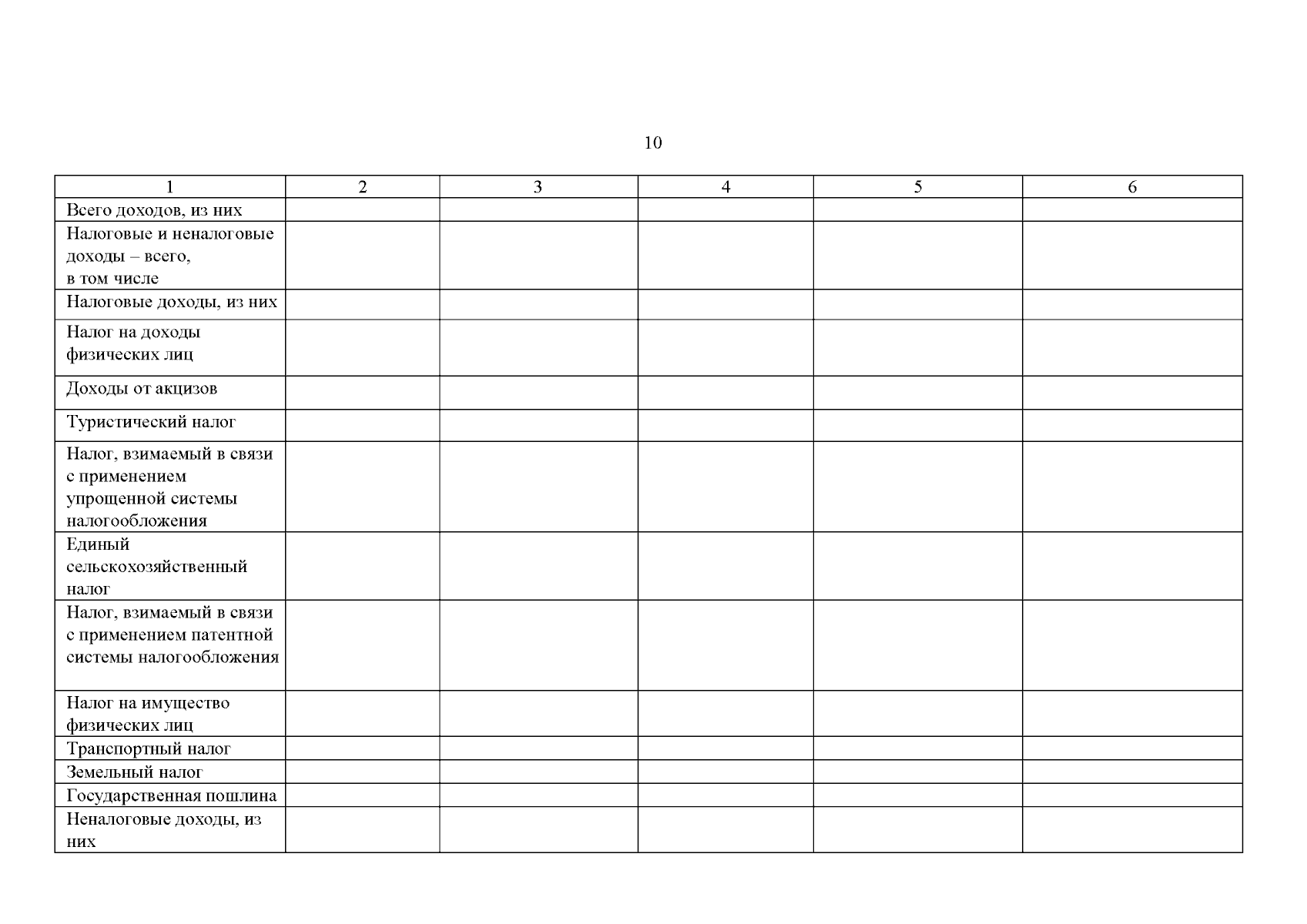 10

| 1 | 2 | 3 | 4 | 5 | 6 |
|---|---|---|---|---|---|
| Всего доходов, из них | | | | | |
| Налоговые и неналоговые доходы – всего, в том числе | | | | | |
| Налоговые доходы, из них | | | | | |
| Налог на доходы физических лиц | | | | | |
| Доходы от акцизов | | | | | |
| Туристический налог | | | | | |
| Налог, взимаемый в связи с применением упрощенной системы налогообложения | | | | | |
| Единый сельскохозяйственный налог | | | | | |
| Налог, взимаемый в связи с применением патентной системы налогообложения | | | | | |
| Налог на имущество физических лиц | | | | | |
| Транспортный налог | | | | | |
| Земельный налог | | | | | |
| Государственная пошлина | | | | | |
| Неналоговые доходы, из них | | | | | |